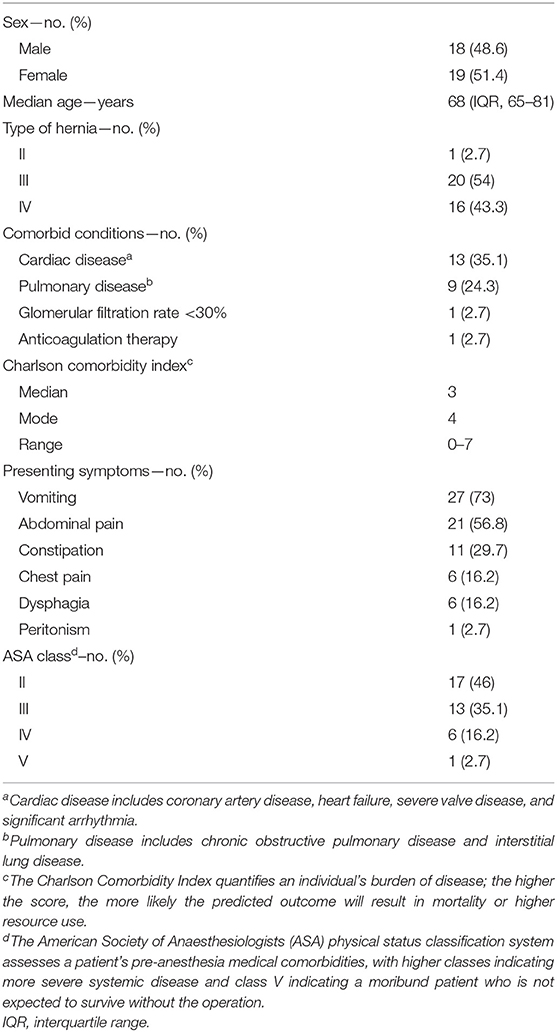 | | |
|---|---|
| Sex—no. (%) | |
| Male | 18 (48.6) |
| Female | 19 (51.4) |
| Median age—years | 68 (IQR, 65–81) |
| Type of hernia—no. (%) | |
| II | 1 (2.7) |
| III | 20 (54) |
| IV | 16 (43.3) |
| Comorbid conditions—no. (%) | |
| Cardiac disease$^a$ | 13 (35.1) |
| Pulmonary disease$^b$ | 9 (24.3) |
| Glomerular filtration rate <30% | 1 (2.7) |
| Anticoagulation therapy | 1 (2.7) |
| Charlson comorbidity index$^c$ | |
| Median | 3 |
| Mode | 4 |
| Range | 0–7 |
| Presenting symptoms—no. (%) | |
| Vomiting | 27 (73) |
| Abdominal pain | 21 (56.8) |
| Constipation | 11 (29.7) |
| Chest pain | 6 (16.2) |
| Dysphagia | 6 (16.2) |
| Peritonism | 1 (2.7) |
| ASA class$^d$–no. (%) | |
| II | 17 (46) |
| III | 13 (35.1) |
| IV | 6 (16.2) |
| V | 1 (2.7) |

$^a$Cardiac disease includes coronary artery disease, heart failure, severe valve disease, and significant arrhythmia.
$^b$Pulmonary disease includes chronic obstructive pulmonary disease and interstitial lung disease.
$^c$The Charlson Comorbidity Index quantifies an individual's burden of disease; the higher the score, the more likely the predicted outcome will result in mortality or higher resource use.
$^d$The American Society of Anaesthesiologists (ASA) physical status classification system assesses a patient's pre-anesthesia medical comorbidities, with higher classes indicating more severe systemic disease and class V indicating a moribund patient who is not expected to survive without the operation.
IQR, interquartile range.